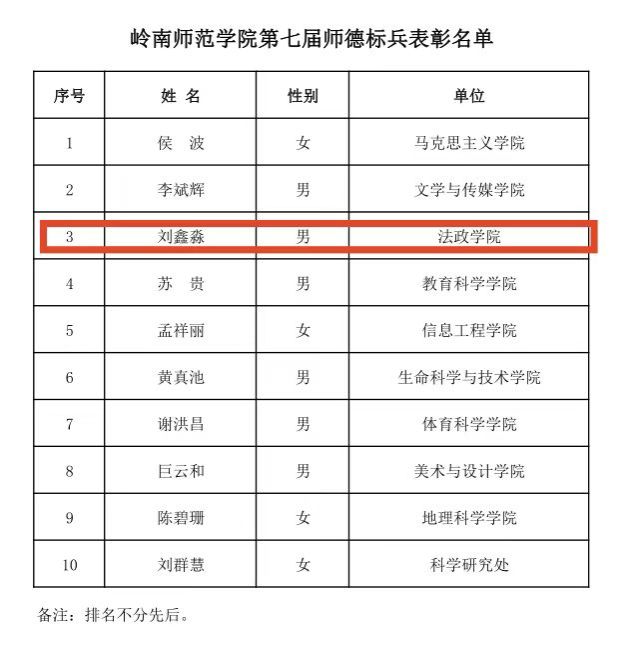 岭南师范学院第七届师德标兵表彰名单

| 序号 | 姓 名 | 性别 | 单位 |
|---|---|---|---|
| 1 | 侯 波 | 女 | 马克思主义学院 |
| 2 | 李斌辉 | 男 | 文学与传媒学院 |
| 3 | 刘鑫淼 | 男 | 法政学院 |
| 4 | 苏 贵 | 男 | 教育科学学院 |
| 5 | 孟祥丽 | 女 | 信息工程学院 |
| 6 | 黄真池 | 男 | 生命科学与技术学院 |
| 7 | 谢洪昌 | 男 | 体育科学学院 |
| 8 | 巨云和 | 男 | 美术与设计学院 |
| 9 | 陈碧珊 | 女 | 地理科学学院 |
| 10 | 刘群慧 | 女 | 科学研究处 |

备注：排名不分先后。